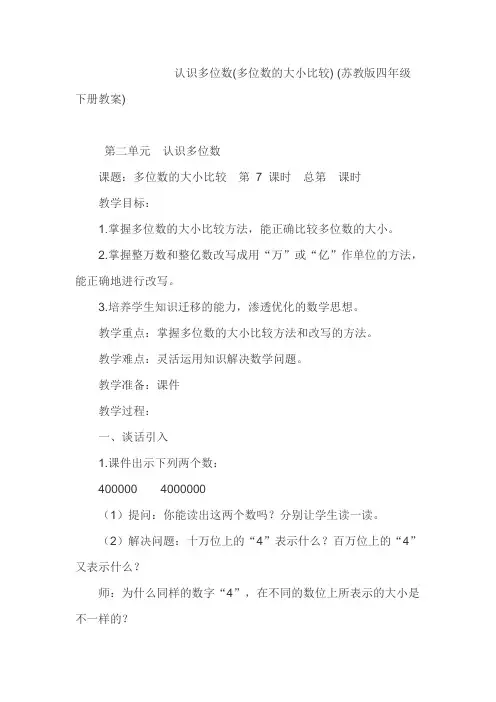 认识多位数(多位数的大小比较) (苏教版四年级下册教案)

第二单元　认识多位数

课题：多位数的大小比较　第 7 课时　总第　课时

教学目标：

1.掌握多位数的大小比较方法，能正确比较多位数的大小。

2.掌握整万数和整亿数改写成用“万”或“亿”作单位的方法，能正确地进行改写。

3.培养学生知识迁移的能力，渗透优化的数学思想。

教学重点：掌握多位数的大小比较方法和改写的方法。

教学难点：灵活运用知识解决数学问题。

教学准备：课件

教学过程：

一、谈话引入

1.课件出示下列两个数：

400000　　4000000

（1）提问：你能读出这两个数吗？分别让学生读一读。

（2）解决问题：十万位上的“4”表示什么？百万位上的“4”又表示什么？

师：为什么同样的数字“4”，在不同的数位上所表示的大小是不一样的？